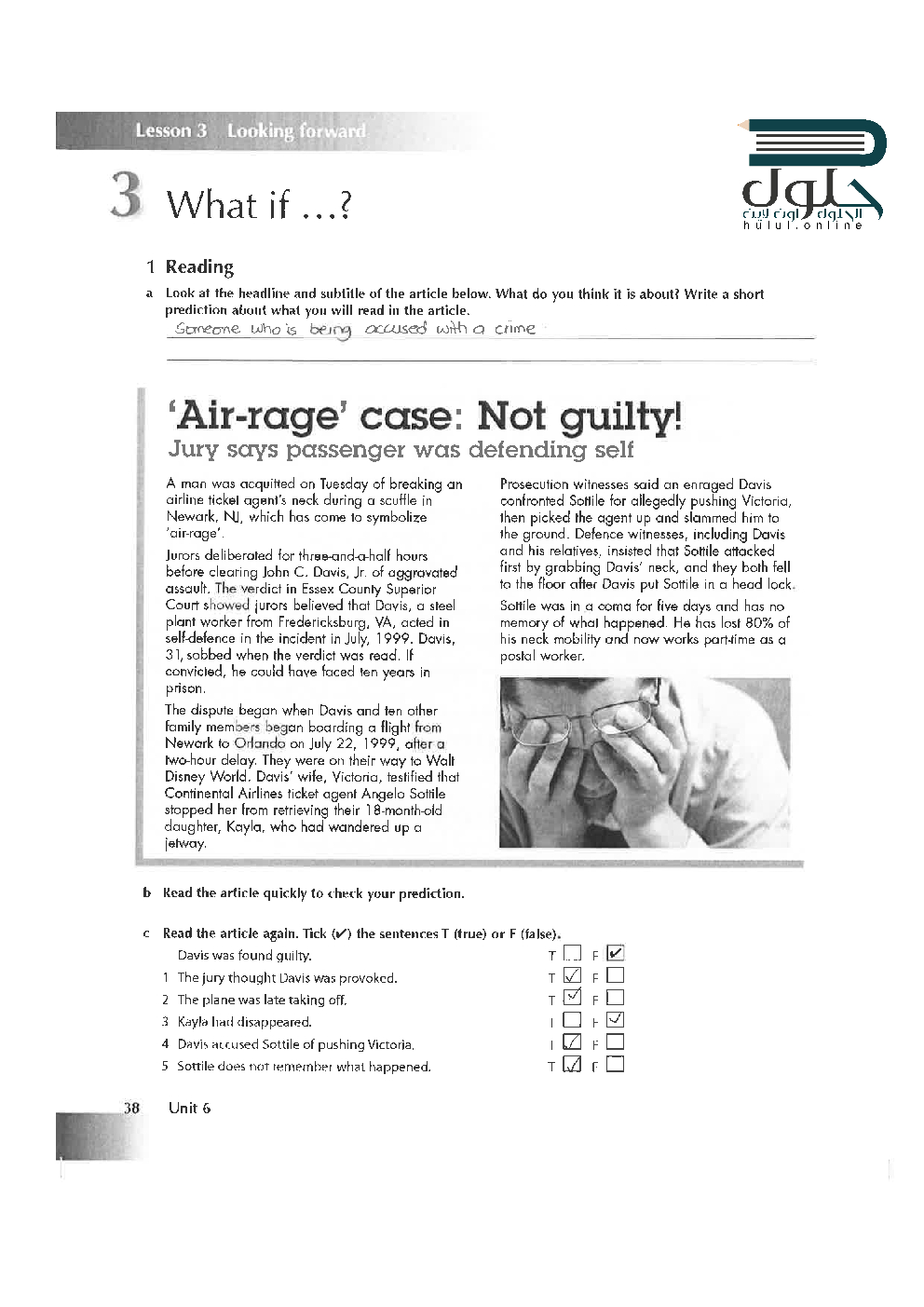 Lesson 3 Looking forward

حلول
الحلول اون لاين
hulul.online

3 What if ...?

1 Reading

a Look at the headline and subtitle of the article below. What do you think it is about? Write a short prediction about what you will read in the article.

Someone who is being accused with a crime

'Air-rage' case: Not guilty!
Jury says passenger was defending self

A man was acquitted on Tuesday of breaking an airline ticket agent's neck during a scuffle in Newark, NJ, which has come to symbolize 'air-rage'.

Jurors deliberated for three-and-a-half hours before clearing John C. Davis, Jr. of aggravated assault. The verdict in Essex County Superior Court showed jurors believed that Davis, a steel plant worker from Fredericksburg, VA, acted in self-defence in the incident in July, 1999. Davis, 31, sobbed when the verdict was read. If convicted, he could have faced ten years in prison.

The dispute began when Davis and ten other family members began boarding a flight from Newark to Orlando on July 22, 1999, after a two-hour delay. They were on their way to Walt Disney World. Davis' wife, Victoria, testified that Continental Airlines ticket agent Angelo Sottile stopped her from retrieving their 18-month-old daughter, Kayla, who had wandered up a jetway.

Prosecution witnesses said an enraged Davis confronted Sottile for allegedly pushing Victoria, then picked the agent up and slammed him to the ground. Defence witnesses, including Davis and his relatives, insisted that Sottile attacked first by grabbing Davis' neck, and they both fell to the floor after Davis put Sottile in a head lock.

Sottile was in a coma for five days and has no memory of what happened. He has lost 80% of his neck mobility and now works part-time as a postal worker.

b Read the article quickly to check your prediction.

c Read the article again. Tick (✔) the sentences T (true) or F (false).

Davis was found guilty. T ☐ F ☑
1 The jury thought Davis was provoked. T ☑ F ☐
2 The plane was late taking off. T ☑ F ☐
3 Kayla had disappeared. T ☐ F ☑
4 Davis accused Sottile of pushing Victoria. T ☑ F ☐
5 Sottile does not remember what happened. T ☑ F ☐

38 Unit 6